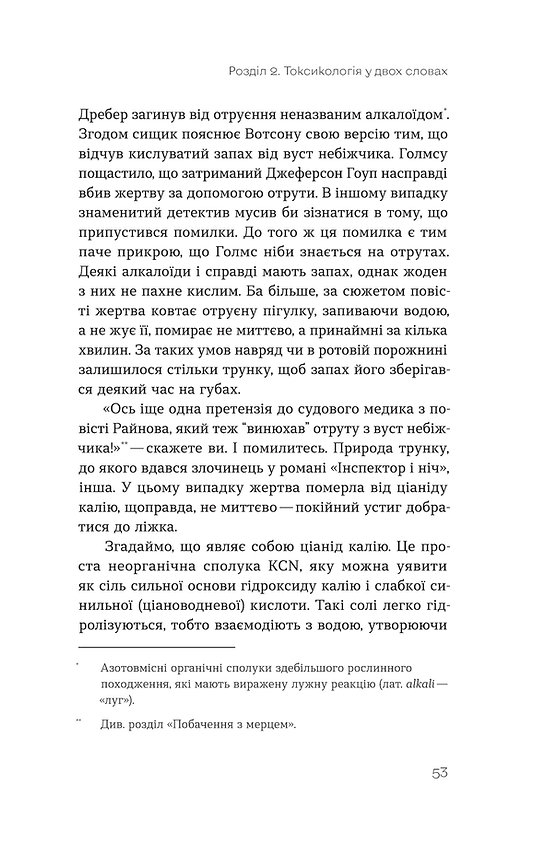 Розділ 2. Токсикологія у двох словах

Дребер загинув від отруєння неназваним алкалоїдом*. Згодом сищик пояснює Вотсону свою версію тим, що відчув кислуватий запах від вуст небіжчика. Голмсу пощастило, що затриманий Джеферсон Гоуп насправді вбив жертву за допомогою отрути. В іншому випадку знаменитий детектив мусив би зізнатися в тому, що припустився помилки. До того ж ця помилка є тим паче прикрою, що Голмс ніби знається на отрутах. Деякі алкалоїди і справді мають запах, однак жоден з них не пахне кислим. Ба більше, за сюжетом повісті жертва ковтає отруєну пігулку, запиваючи водою, а не жує її, помирає не миттєво, а принаймні за кілька хвилин. За таких умов навряд чи в ротовій порожнині залишилося стільки трунку, щоб запах його зберігався деякий час на губах.

«Ось іще одна претензія до судового медика з повісті Райнова, який теж "винюхав" отруту з вуст небіжчика!»** — скажете ви. І помилитесь. Природа трунку, до якого вдався злочинець у романі «Інспектор і ніч», інша. У цьому випадку жертва померла від ціаніду калію, щоправда, не миттєво — покійний устиг добратися до ліжка.

Згадаймо, що являє собою ціанід калію. Це проста неорганічна сполука KCN, яку можна уявити як сіль сильної основи гідроксиду калію і слабкої синильної (ціановодневої) кислоти. Такі солі легко гідролізуються, тобто взаємодіють з водою, утворюючи

* Азотовмісні органічні сполуки здебільшого рослинного походження, які мають виражену лужну реакцію (лат. alkali — «луг»).

** Див. розділ «Побачення з мерцем».

53